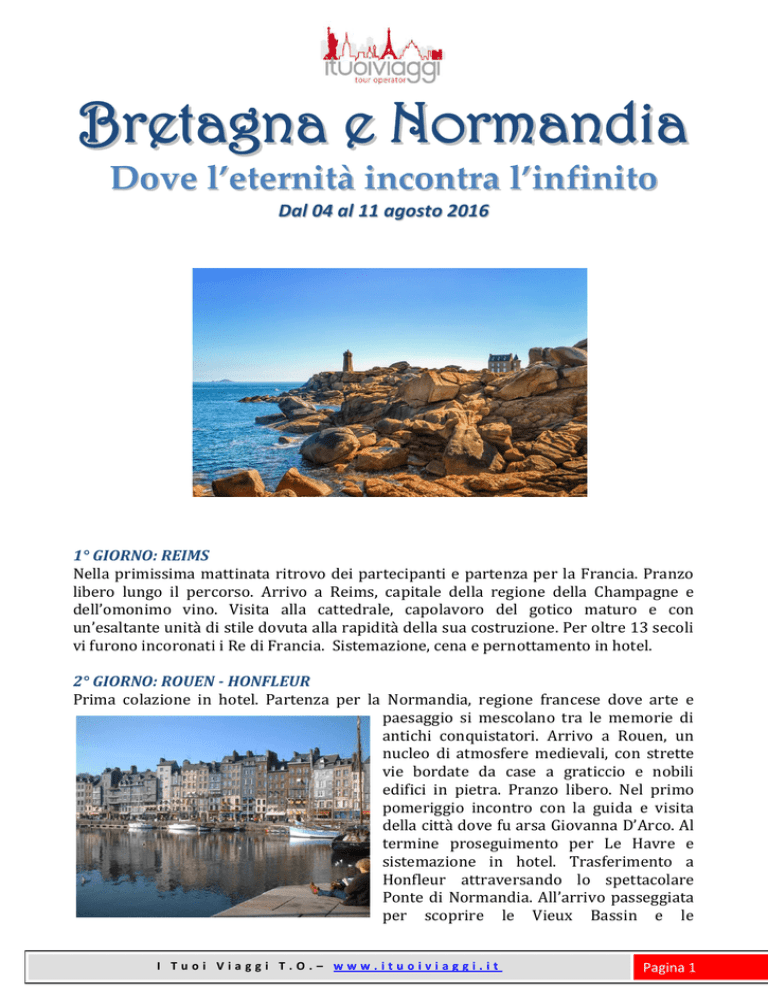 ituoiviaggi
tour operator

Bretagna e Normandia

Dove l'eternità incontra l'infinito

Dal 04 al 11 agosto 2016

1° GIORNO: REIMS
Nella primissima mattinata ritrovo dei partecipanti e partenza per la Francia. Pranzo libero lungo il percorso. Arrivo a Reims, capitale della regione della Champagne e dell'omonimo vino. Visita alla cattedrale, capolavoro del gotico maturo e con un'esaltante unità di stile dovuta alla rapidità della sua costruzione. Per oltre 13 secoli vi furono incoronati i Re di Francia. Sistemazione, cena e pernottamento in hotel.

2° GIORNO: ROUEN - HONFLEUR
Prima colazione in hotel. Partenza per la Normandia, regione francese dove arte e paesaggio si mescolano tra le memorie di antichi conquistatori. Arrivo a Rouen, un nucleo di atmosfere medievali, con strette vie bordate da case a graticcio e nobili edifici in pietra. Pranzo libero. Nel primo pomeriggio incontro con la guida e visita della città dove fu arsa Giovanna D'Arco. Al termine proseguimento per Le Havre e sistemazione in hotel. Trasferimento a Honfleur attraversando lo spettacolare Ponte di Normandia. All'arrivo passeggiata per scoprire le Vieux Bassin e le

I Tuoi Viaggi T.O.– www.ituoiviaggi.it

Pagina 1